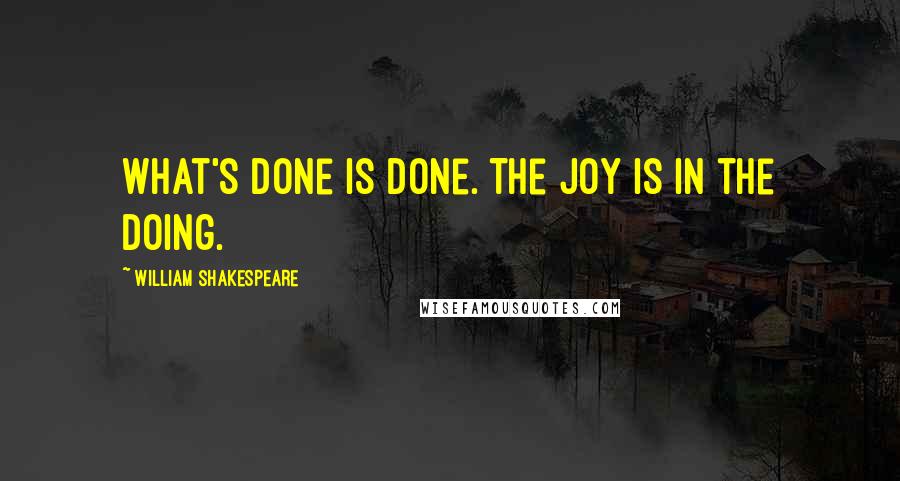 WHAT'S DONE IS DONE. THE JOY IS IN THE DOING.

~ WILLIAM SHAKESPEARE

WISEFAMOUSQUOTES.COM